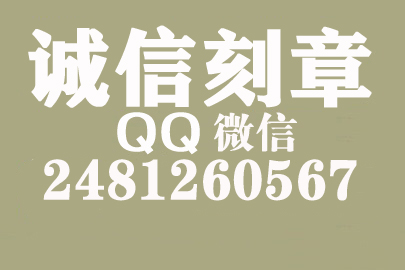 诚信刻章
QQ 微信
2481260567